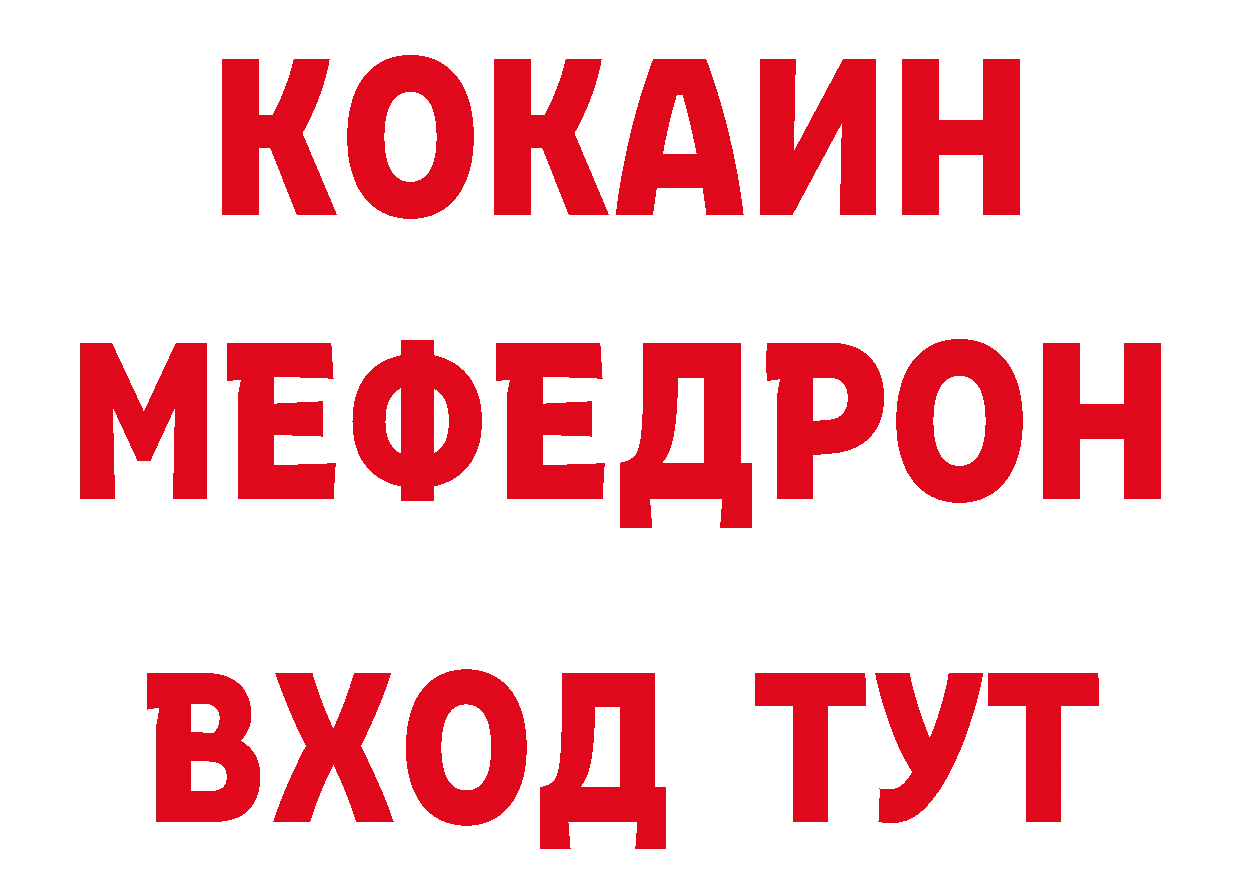 КОКАИН
МЕФЕДРОН
ВХОД ТУТ